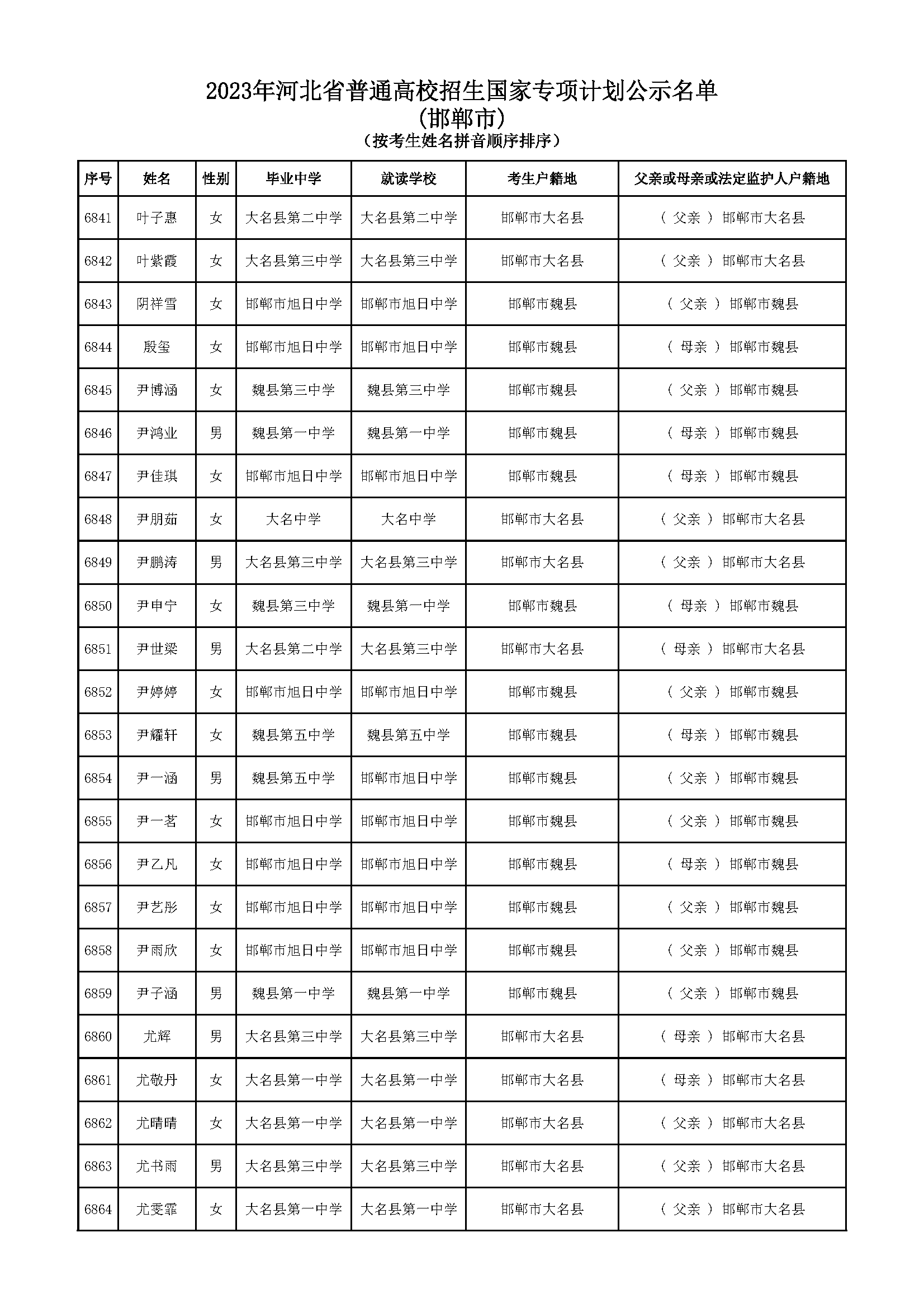 2023年河北省普通高校招生国家专项计划公示名单
(邯郸市)
(按考生姓名拼音顺序排序)

| 序号 | 姓名 | 性别 | 毕业中学 | 就读学校 | 考生户籍地 | 父亲或母亲或法定监护人户籍地 |
|---|---|---|---|---|---|---|
| 6841 | 叶子惠 | 女 | 大名县第二中学 | 大名县第二中学 | 邯郸市大名县 | ( 父亲 ) 邯郸市大名县 |
| 6842 | 叶紫霞 | 女 | 大名县第三中学 | 大名县第三中学 | 邯郸市大名县 | ( 父亲 ) 邯郸市大名县 |
| 6843 | 阴祥雪 | 女 | 邯郸市旭日中学 | 邯郸市旭日中学 | 邯郸市魏县 | ( 父亲 ) 邯郸市魏县 |
| 6844 | 殷玺 | 女 | 邯郸市旭日中学 | 邯郸市旭日中学 | 邯郸市魏县 | ( 母亲 ) 邯郸市魏县 |
| 6845 | 尹博涵 | 女 | 魏县第三中学 | 魏县第三中学 | 邯郸市魏县 | ( 父亲 ) 邯郸市魏县 |
| 6846 | 尹鸿业 | 男 | 魏县第一中学 | 魏县第一中学 | 邯郸市魏县 | ( 母亲 ) 邯郸市魏县 |
| 6847 | 尹佳琪 | 女 | 邯郸市旭日中学 | 邯郸市旭日中学 | 邯郸市魏县 | ( 母亲 ) 邯郸市魏县 |
| 6848 | 尹朋茹 | 女 | 大名中学 | 大名中学 | 邯郸市大名县 | ( 父亲 ) 邯郸市大名县 |
| 6849 | 尹鹏涛 | 男 | 大名县第三中学 | 大名县第三中学 | 邯郸市大名县 | ( 父亲 ) 邯郸市大名县 |
| 6850 | 尹申宁 | 女 | 魏县第三中学 | 魏县第一中学 | 邯郸市魏县 | ( 母亲 ) 邯郸市魏县 |
| 6851 | 尹世梁 | 男 | 大名县第二中学 | 大名县第三中学 | 邯郸市大名县 | ( 母亲 ) 邯郸市大名县 |
| 6852 | 尹婷婷 | 女 | 邯郸市旭日中学 | 邯郸市旭日中学 | 邯郸市魏县 | ( 父亲 ) 邯郸市魏县 |
| 6853 | 尹耀轩 | 女 | 魏县第五中学 | 魏县第五中学 | 邯郸市魏县 | ( 母亲 ) 邯郸市魏县 |
| 6854 | 尹一涵 | 男 | 魏县第五中学 | 邯郸市旭日中学 | 邯郸市魏县 | ( 父亲 ) 邯郸市魏县 |
| 6855 | 尹一茗 | 女 | 邯郸市旭日中学 | 邯郸市旭日中学 | 邯郸市魏县 | ( 父亲 ) 邯郸市魏县 |
| 6856 | 尹乙凡 | 女 | 邯郸市旭日中学 | 邯郸市旭日中学 | 邯郸市魏县 | ( 母亲 ) 邯郸市魏县 |
| 6857 | 尹艺彤 | 女 | 邯郸市旭日中学 | 邯郸市旭日中学 | 邯郸市魏县 | ( 父亲 ) 邯郸市魏县 |
| 6858 | 尹雨欣 | 女 | 邯郸市旭日中学 | 邯郸市旭日中学 | 邯郸市魏县 | ( 父亲 ) 邯郸市魏县 |
| 6859 | 尹子涵 | 男 | 魏县第一中学 | 魏县第一中学 | 邯郸市魏县 | ( 父亲 ) 邯郸市魏县 |
| 6860 | 尤辉 | 男 | 大名县第三中学 | 大名县第三中学 | 邯郸市大名县 | ( 母亲 ) 邯郸市大名县 |
| 6861 | 尤敬丹 | 女 | 大名县第一中学 | 大名县第一中学 | 邯郸市大名县 | ( 母亲 ) 邯郸市大名县 |
| 6862 | 尤晴晴 | 女 | 大名县第一中学 | 大名县第一中学 | 邯郸市大名县 | ( 父亲 ) 邯郸市大名县 |
| 6863 | 尤书雨 | 男 | 大名县第三中学 | 大名县第三中学 | 邯郸市大名县 | ( 父亲 ) 邯郸市大名县 |
| 6864 | 尤雯霏 | 女 | 大名县第一中学 | 大名县第一中学 | 邯郸市大名县 | ( 父亲 ) 邯郸市大名县 |